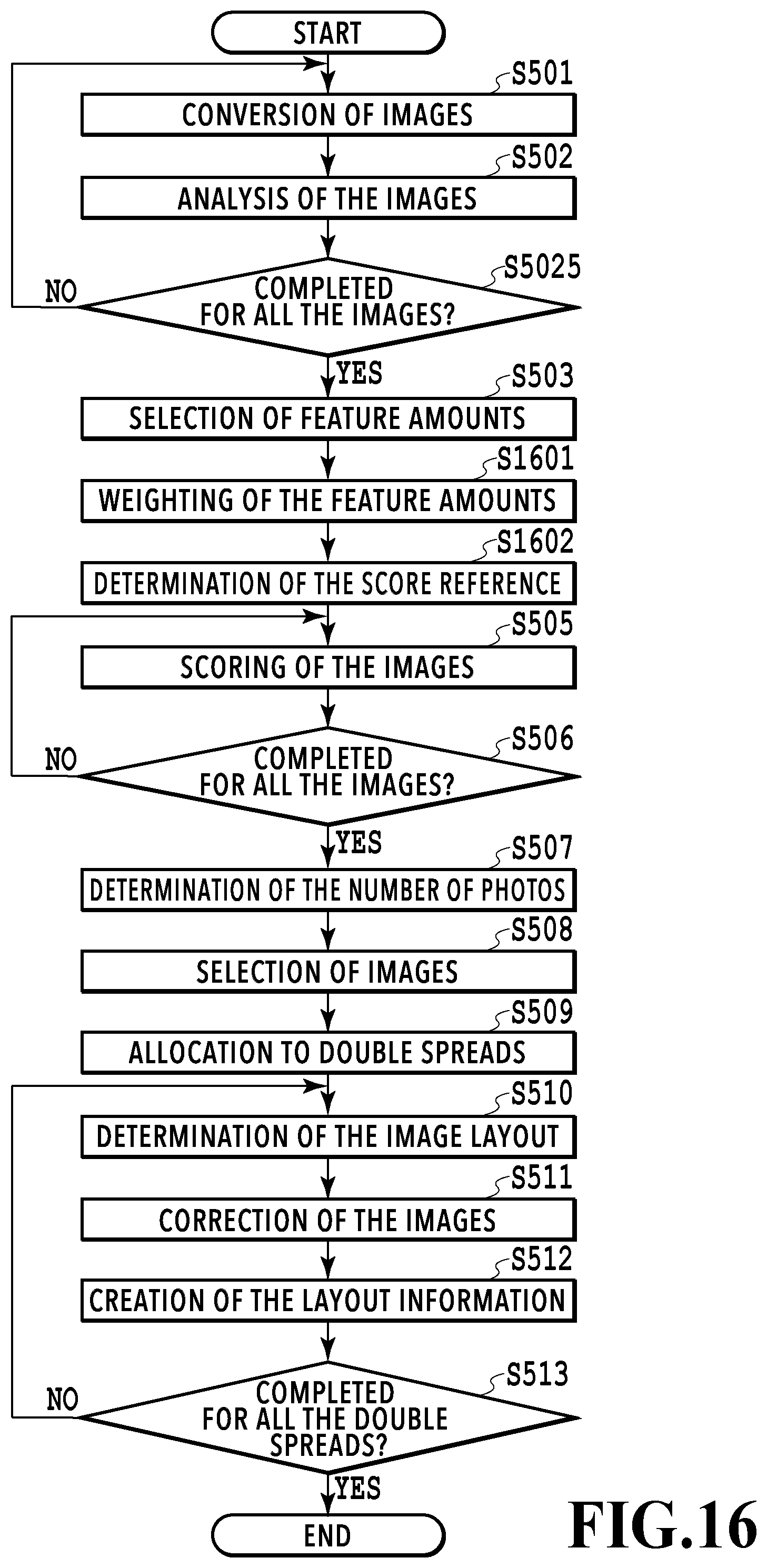 START

S501
CONVERSION OF IMAGES

S502
ANALYSIS OF THE IMAGES

S5025
COMPLETED FOR ALL THE IMAGES?
NO
YES

S503
SELECTION OF FEATURE AMOUNTS

S1601
WEIGHTING OF THE FEATURE AMOUNTS

S1602
DETERMINATION OF THE SCORE REFERENCE

S505
SCORING OF THE IMAGES

S506
COMPLETED FOR ALL THE IMAGES?
NO
YES

S507
DETERMINATION OF THE NUMBER OF PHOTOS

S508
SELECTION OF IMAGES

S509
ALLOCATION TO DOUBLE SPREADS

S510
DETERMINATION OF THE IMAGE LAYOUT

S511
CORRECTION OF THE IMAGES

S512
CREATION OF THE LAYOUT INFORMATION

S513
COMPLETED FOR ALL THE DOUBLE SPREADS?
NO
YES

END

FIG.16